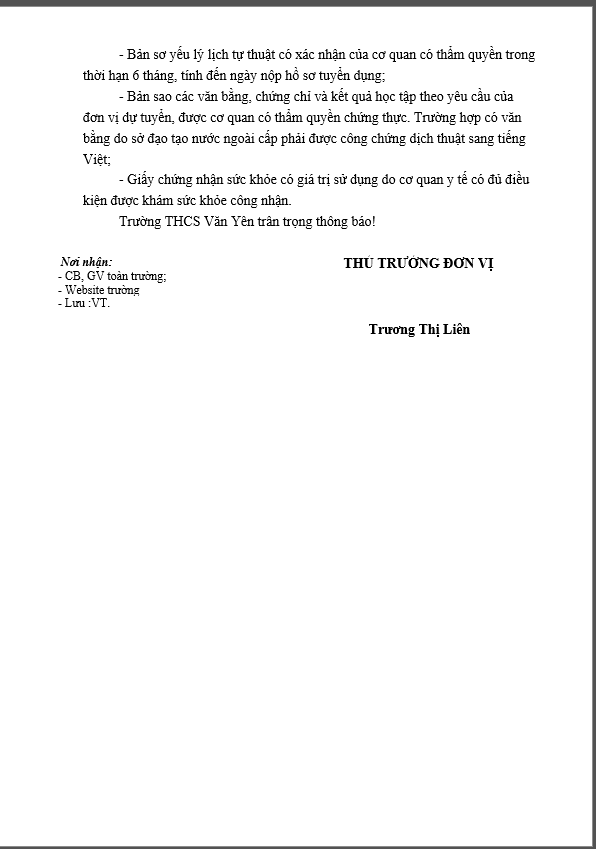 - Bản sơ yếu lý lịch tự thuật có xác nhận của cơ quan có thẩm quyền trong thời hạn 6 tháng, tính đến ngày nộp hồ sơ tuyển dụng;

- Bản sao các văn bằng, chứng chỉ và kết quả học tập theo yêu cầu của đơn vị dự tuyển, được cơ quan có thẩm quyền chứng thực. Trường hợp có văn bằng do sở đạo tạo nước ngoài cấp phải được công chứng dịch thuật sang tiếng Việt;

- Giấy chứng nhận sức khỏe có giá trị sử dụng do cơ quan y tế có đủ điều kiện được khám sức khỏe công nhận.

Trường THCS Văn Yên trân trọng thông báo!

Nơi nhận:
- CB, GV toàn trường;
- Website trường
- Lưu :VT.

THỦ TRƯỞNG ĐƠN VỊ

Trương Thị Liên